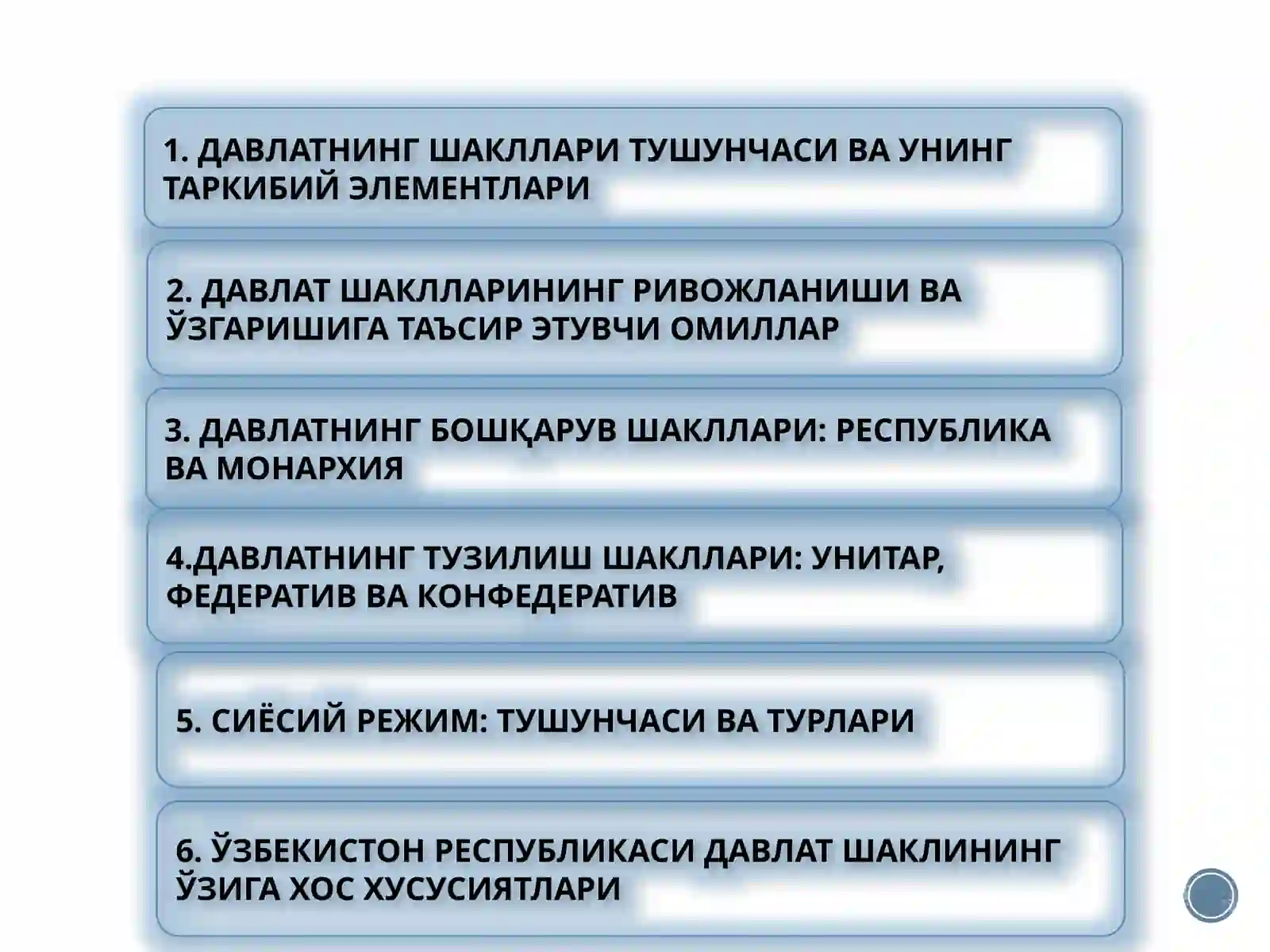 1. ДАВЛАТНИНГ ШАКЛЛАРИ ТУШУНЧАСИ ВА УНИНГ ТАРКИБИЙ ЭЛЕМЕНТЛАРИ

2. ДАВЛАТ ШАКЛЛАРИНИНГ РИВОЖЛАНИШИ ВА ЎЗГАРИШИГА ТАЪСИР ЭТУВЧИ ОМИЛЛАР

3. ДАВЛАТНИНГ БОШҚАРУВ ШАКЛЛАРИ: РЕСПУБЛИКА ВА МОНАРХИЯ

4.ДАВЛАТНИНГ ТУЗИЛИШ ШАКЛЛАРИ: УНИТАР, ФЕДЕРАТИВ ВА КОНФЕДЕРАТИВ

5. СИЁСИЙ РЕЖИМ: ТУШУНЧАСИ ВА ТУРЛАРИ

6. ЎЗБЕКИСТОН РЕСПУБЛИКАСИ ДАВЛАТ ШАКЛИНИНГ ЎЗИГА ХОС ХУСУСИЯТЛАРИ